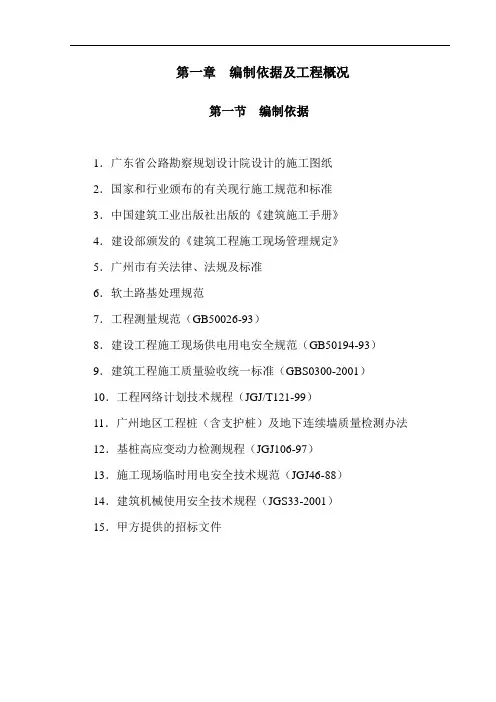 第一章　编制依据及工程概况

第一节　编制依据

1．广东省公路勘察规划设计院设计的施工图纸

2．国家和行业颁布的有关现行施工规范和标准

3．中国建筑工业出版社出版的《建筑施工手册》

4．建设部颁发的《建筑工程施工现场管理规定》

5．广州市有关法律、法规及标准

6．软土路基处理规范

7．工程测量规范（GB50026-93）

8．建设工程施工现场供电用电安全规范（GB50194-93）

9．建筑工程施工质量验收统一标准（GBS0300-2001）

10．工程网络计划技术规程（JGJ/T121-99）

11．广州地区工程桩（含支护桩）及地下连续墙质量检测办法

12．基桩高应变动力检测规程（JGJ106-97）

13．施工现场临时用电安全技术规范（JGJ46-88）

14．建筑机械使用安全技术规程（JGS33-2001）

15．甲方提供的招标文件